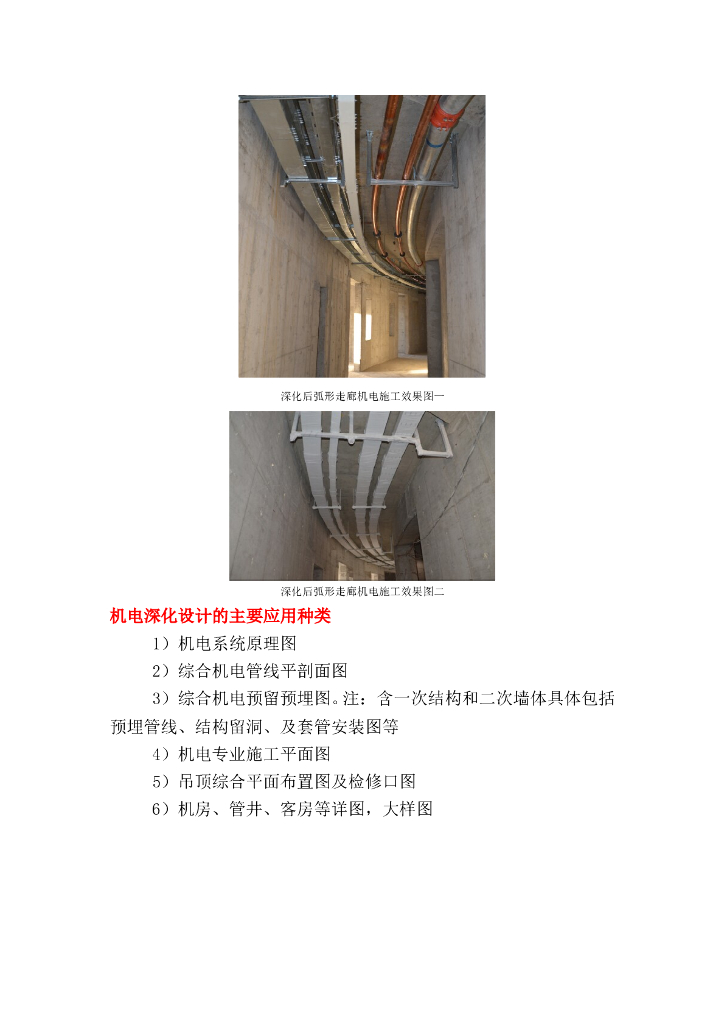 深化后弧形走廊机电施工效果图一

深化后弧形走廊机电施工效果图二

机电深化设计的主要应用种类

1）机电系统原理图

2）综合机电管线平剖面图

3）综合机电预留预埋图。注：含一次结构和二次墙体具体包括预埋管线、结构留洞、及套管安装图等

4）机电专业施工平面图

5）吊顶综合平面布置图及检修口图

6）机房、管井、客房等详图，大样图